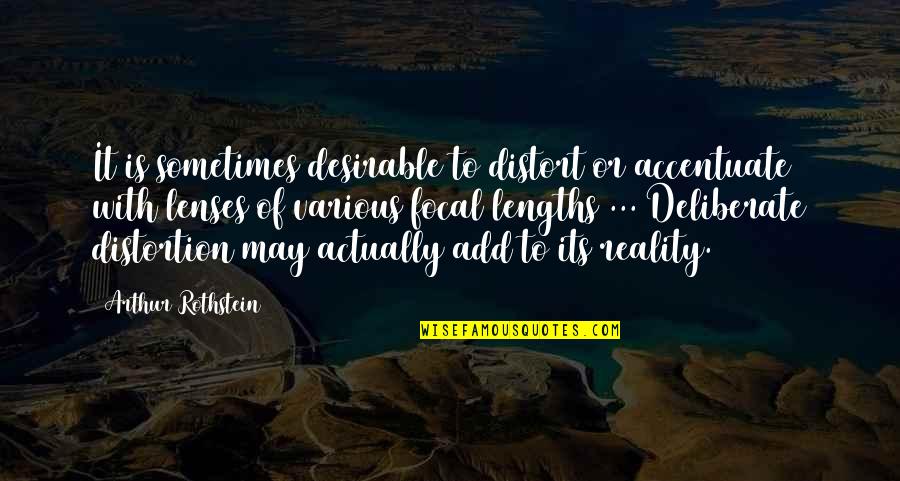 It is sometimes desirable to distort or accentuate with lenses of various focal lengths ... Deliberate distortion may actually add to its reality.

Arthur Rothstein

WISEFAMOUSQUOTES.COM